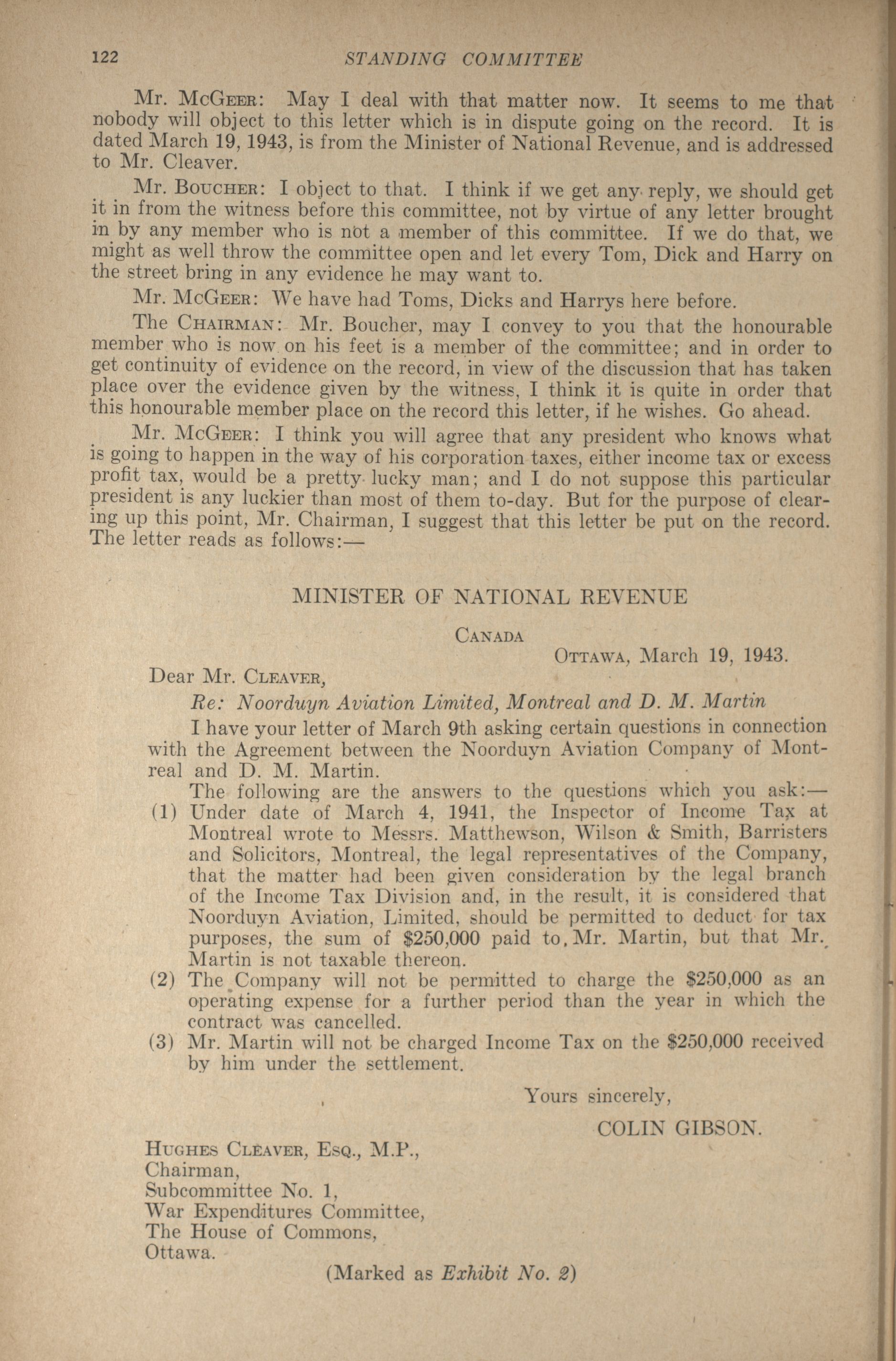 122 STANDING COMMITTEE

Mr. McGeer: May I deal with that matter now. It seems to me that nobody will object to this letter which is in dispute going on the record. It is dated March 19, 1943, is from the Minister of National Revenue, and is addressed to Mr. Cleaver.

Mr. Boucher: I object to that. I think if we get any reply, we should get it in from the witness before this committee, not by virtue of any letter brought in by any member who is not a member of this committee. If we do that, we might as well throw the committee open and let every Tom, Dick and Harry on the street bring in any evidence he may want to.

Mr. McGeer: We have had Toms, Dicks and Harrys here before.

The Chairman: Mr. Boucher, may I convey to you that the honourable member who is now on his feet is a member of the committee; and in order to get continuity of evidence on the record, in view of the discussion that has taken place over the evidence given by the witness, I think it is quite in order that this honourable member place on the record this letter, if he wishes. Go ahead.

Mr. McGeer: I think you will agree that any president who knows what is going to happen in the way of his corporation taxes, either income tax or excess profit tax, would be a pretty lucky man; and I do not suppose this particular president is any luckier than most of them to-day. But for the purpose of clearing up this point, Mr. Chairman, I suggest that this letter be put on the record. The letter reads as follows:—

MINISTER OF NATIONAL REVENUE

Canada

Ottawa, March 19, 1943.

Dear Mr. Cleaver,

Re: Noorduyn Aviation Limited, Montreal and D. M. Martin

I have your letter of March 9th asking certain questions in connection with the Agreement between the Noorduyn Aviation Company of Montreal and D. M. Martin.

The following are the answers to the questions which you ask:—

(1) Under date of March 4, 1941, the Inspector of Income Tax at Montreal wrote to Messrs. Matthewson, Wilson & Smith, Barristers and Solicitors, Montreal, the legal representatives of the Company, that the matter had been given consideration by the legal branch of the Income Tax Division and, in the result, it is considered that Noorduyn Aviation, Limited, should be permitted to deduct for tax purposes, the sum of $250,000 paid to Mr. Martin, but that Mr. Martin is not taxable thereon.

(2) The Company will not be permitted to charge the $250,000 as an operating expense for a further period than the year in which the contract was cancelled.

(3) Mr. Martin will not be charged Income Tax on the $250,000 received by him under the settlement.

Yours sincerely,

COLIN GIBSON.

Hughes Cleaver, Esq., M.P.,
Chairman,
Subcommittee No. 1,
War Expenditures Committee,
The House of Commons,
Ottawa.

(Marked as Exhibit No. 2)